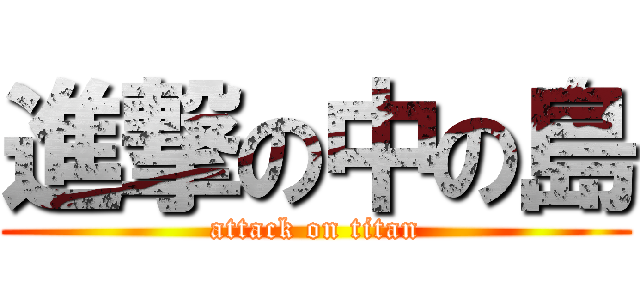 進撃の中の島

attack on titan